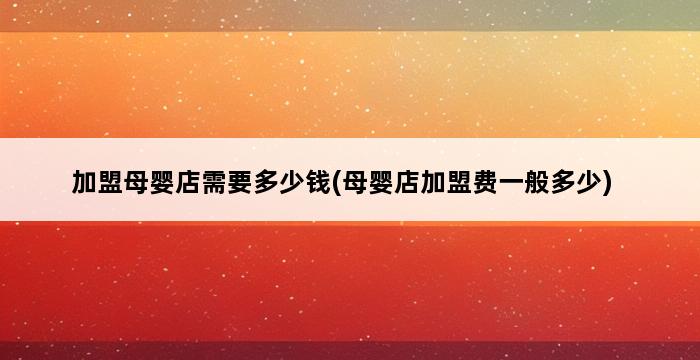 加盟母婴店需要多少钱(母婴店加盟费一般多少)